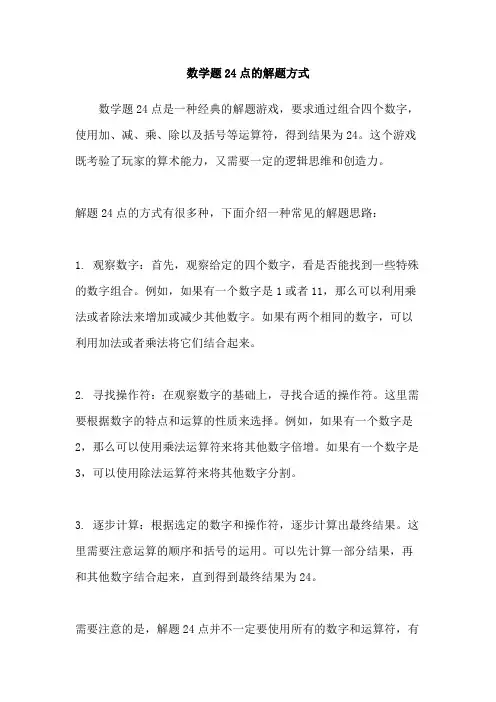 数学题24点的解题方式

数学题24点是一种经典的解题游戏，要求通过组合四个数字，使用加、减、乘、除以及括号等运算符，得到结果为24。这个游戏既考验了玩家的算术能力，又需要一定的逻辑思维和创造力。

解题24点的方式有很多种，下面介绍一种常见的解题思路：

1. 观察数字：首先，观察给定的四个数字，看是否能找到一些特殊的数字组合。例如，如果有一个数字是1或者11，那么可以利用乘法或者除法来增加或减少其他数字。如果有两个相同的数字，可以利用加法或者乘法将它们结合起来。

2. 寻找操作符：在观察数字的基础上，寻找合适的操作符。这里需要根据数字的特点和运算的性质来选择。例如，如果有一个数字是2，那么可以使用乘法运算符来将其他数字倍增。如果有一个数字是3，可以使用除法运算符来将其他数字分割。

3. 逐步计算：根据选定的数字和操作符，逐步计算出最终结果。这里需要注意运算的顺序和括号的运用。可以先计算一部分结果，再和其他数字结合起来，直到得到最终结果为24。

需要注意的是，解题24点并不一定要使用所有的数字和运算符，有